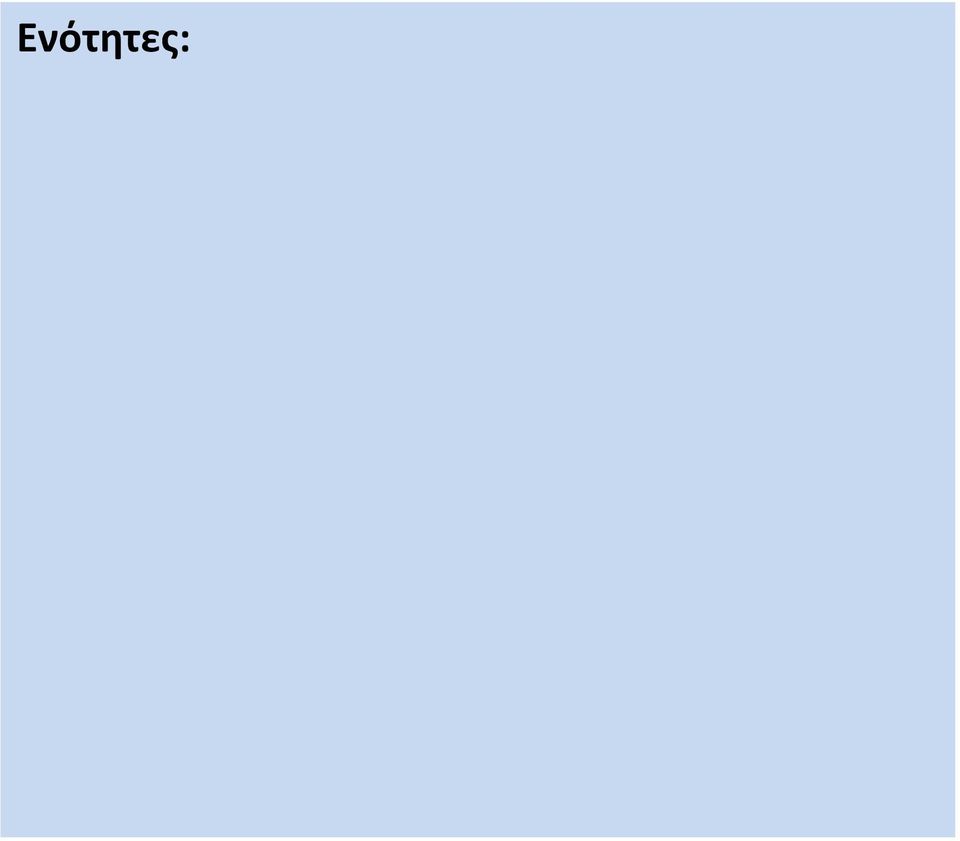 Ενότητες: